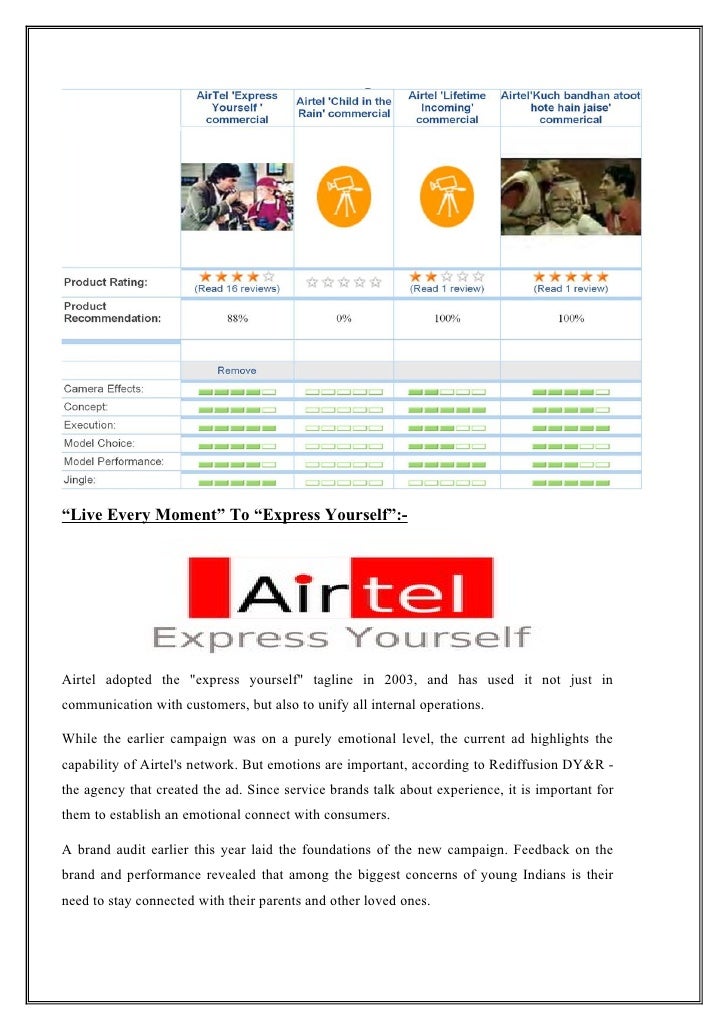 | | AirTel 'Express Yourself ' commercial | Airtel 'Child in the Rain' commercial | Airtel 'Lifetime Incoming' commercial | Airtel'Kuch bandhan atoot hote hain jaise' commerical |
|---|---|---|---|---|
| Product Rating: | (Read 16 reviews) | | (Read 1 review) | (Read 1 review) |
| Product Recommendation: | 88% | 0% | 100% | 100% |
| | Remove | | | |
| Camera Effects: | | | | |
| Concept: | | | | |
| Execution: | | | | |
| Model Choice: | | | | |
| Model Performance: | | | | |
| Jingle: | | | | |

“Live Every Moment” To “Express Yourself”:-

Airtel
Express Yourself

Airtel adopted the "express yourself" tagline in 2003, and has used it not just in communication with customers, but also to unify all internal operations.

While the earlier campaign was on a purely emotional level, the current ad highlights the capability of Airtel's network. But emotions are important, according to Rediffusion DY&R - the agency that created the ad. Since service brands talk about experience, it is important for them to establish an emotional connect with consumers.

A brand audit earlier this year laid the foundations of the new campaign. Feedback on the brand and performance revealed that among the biggest concerns of young Indians is their need to stay connected with their parents and other loved ones.